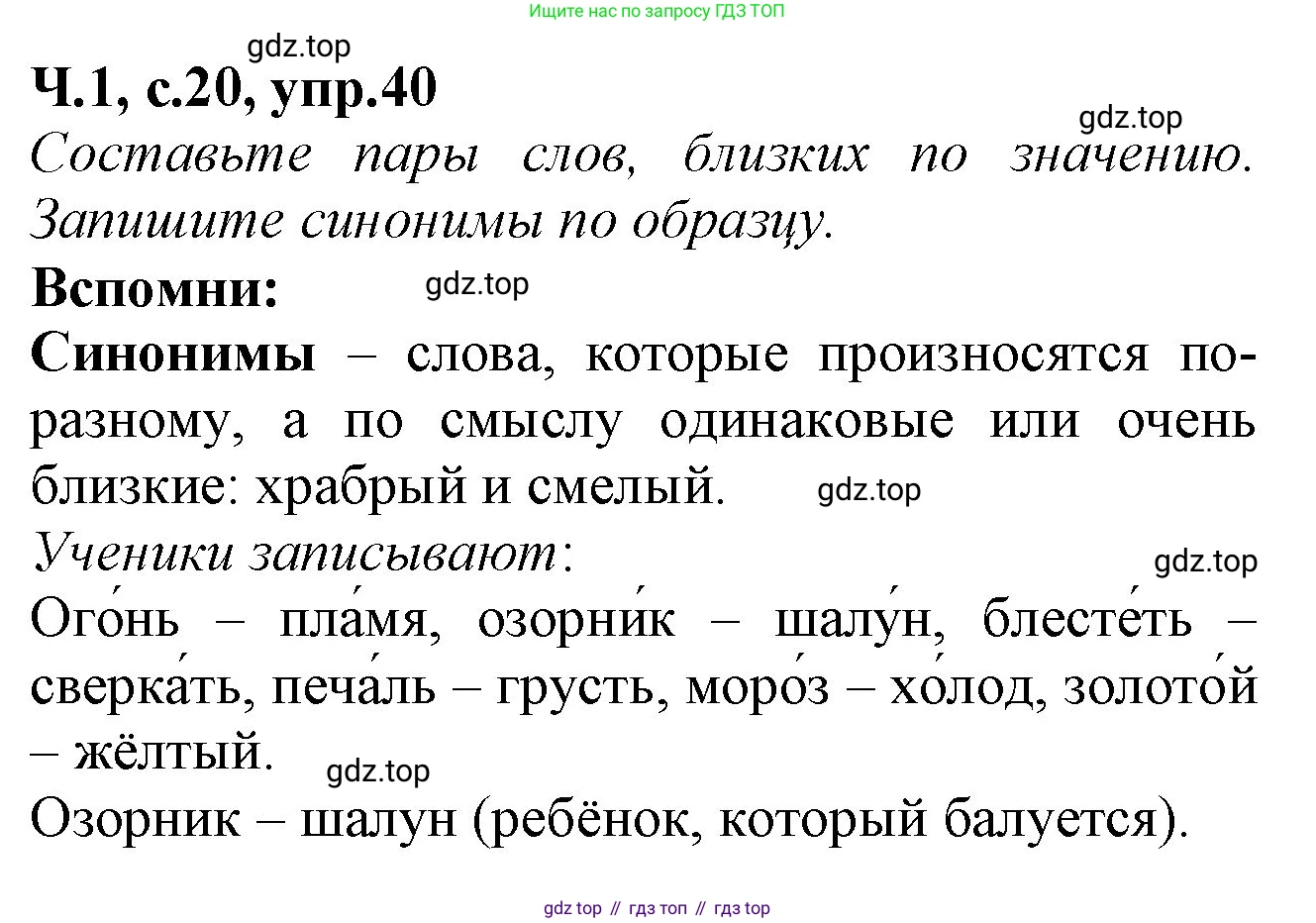 Ищите нас по запросу ГДЗ ТОП

Ч.1, с.20, упр.40

Составьте пары слов, близких по значению. Запишите синонимы по образцу.

Вспомни:

Синонимы – слова, которые произносятся по-разному, а по смыслу одинаковые или очень близкие: храбрый и смелый.

Ученики записывают:

Ого́нь – пла́мя, озорни́к – шалу́н, блесте́ть – сверка́ть, печа́ль – грусть, моро́з – хо́лод, золото́й – жёлтый.

Озорник – шалун (ребёнок, который балуется).

gdz top // гдз топ // гдз top

gdz.top